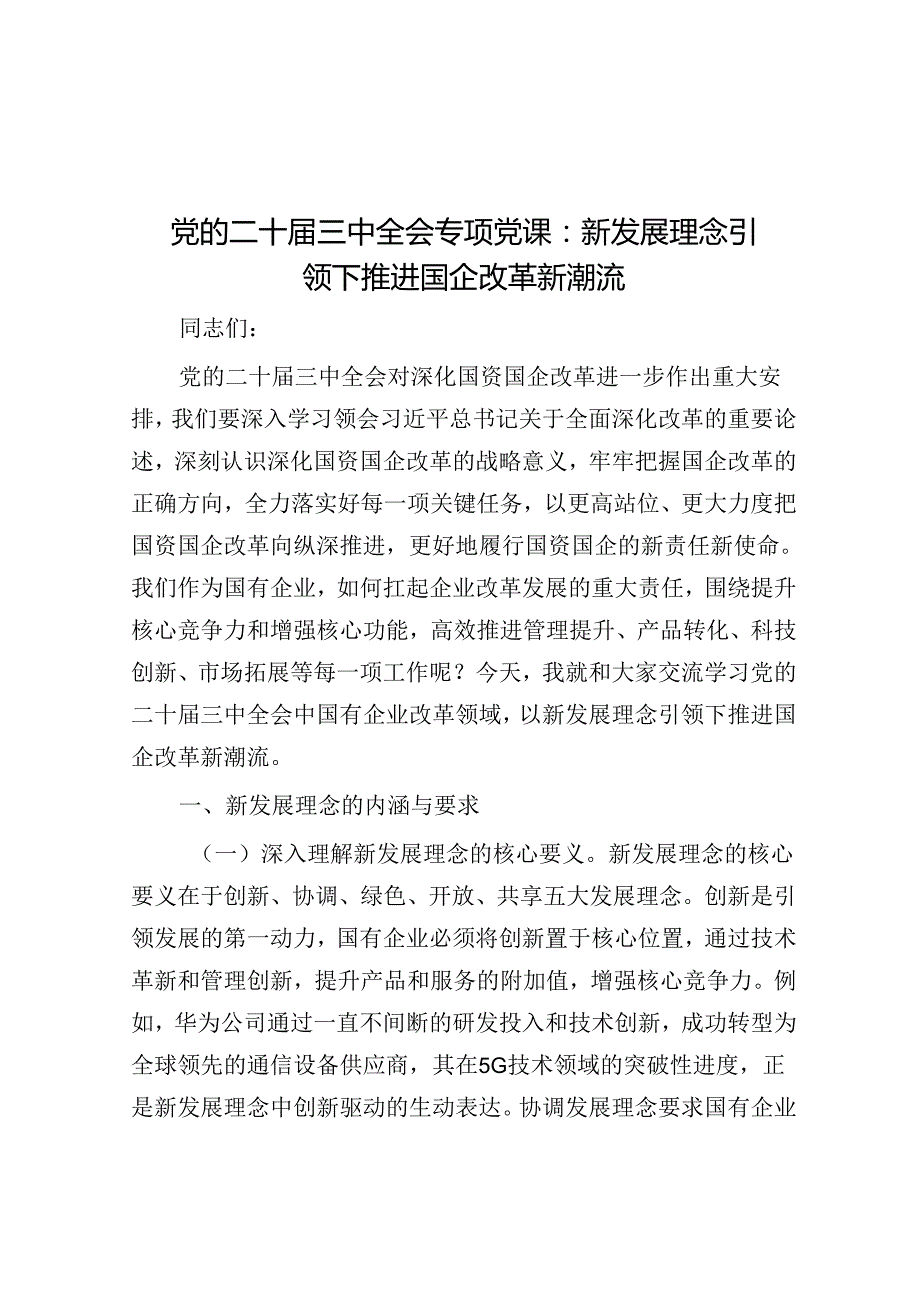 党的二十届三中全会专项党课：新发展理念引领下推进国企改革新潮流

同志们：

党的二十届三中全会对深化国资国企改革进一步作出重大安排，我们要深入学习领会习近平总书记关于全面深化改革的重要论述，深刻认识深化国资国企改革的战略意义，牢牢把握国企改革的正确方向，全力落实好每一项关键任务，以更高站位、更大力度把国资国企改革向纵深推进，更好地履行国资国企的新责任新使命。我们作为国有企业，如何扛起企业改革发展的重大责任，围绕提升核心竞争力和增强核心功能，高效推进管理提升、产品转化、科技创新、市场拓展等每一项工作呢？今天，我就和大家交流学习党的二十届三中全会中国有企业改革领域，以新发展理念引领下推进国企改革新潮流。

一、新发展理念的内涵与要求

（一）深入理解新发展理念的核心要义。新发展理念的核心要义在于创新、协调、绿色、开放、共享五大发展理念。创新是引领发展的第一动力，国有企业必须将创新置于核心位置，通过技术革新和管理创新，提升产品和服务的附加值，增强核心竞争力。例如，华为公司通过一直不间断的研发投入和技术创新，成功转型为全球领先的通信设备供应商，其在5G技术领域的突破性进度，正是新发展理念中创新驱动的生动表达。协调发展理念要求国有企业